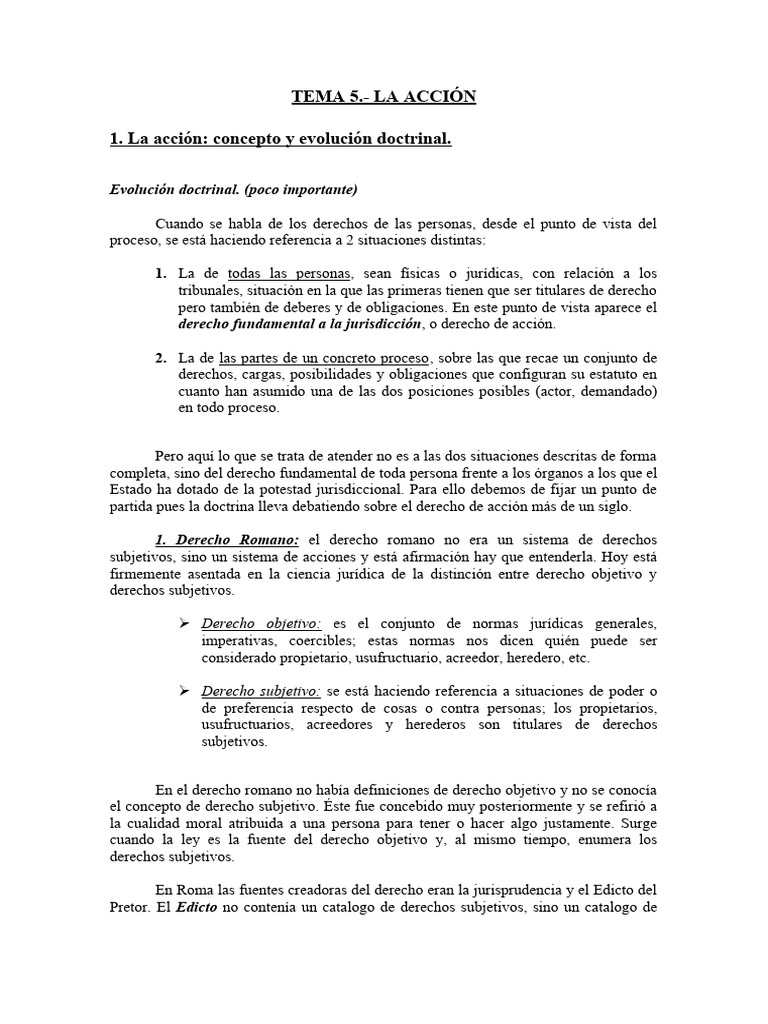 TEMA 5.- LA ACCIÓN

1. La acción: concepto y evolución doctrinal.

Evolución doctrinal. (poco importante)

Cuando se habla de los derechos de las personas, desde el punto de vista del proceso, se está haciendo referencia a 2 situaciones distintas:

1. La de todas las personas, sean físicas o jurídicas, con relación a los tribunales, situación en la que las primeras tienen que ser titulares de derecho pero también de deberes y de obligaciones. En este punto de vista aparece el derecho fundamental a la jurisdicción, o derecho de acción.

2. La de las partes de un concreto proceso, sobre las que recae un conjunto de derechos, cargas, posibilidades y obligaciones que configuran su estatuto en cuanto han asumido una de las dos posiciones posibles (actor, demandado) en todo proceso.

Pero aquí lo que se trata de atender no es a las dos situaciones descritas de forma completa, sino del derecho fundamental de toda persona frente a los órganos a los que el Estado ha dotado de la potestad jurisdiccional. Para ello debemos de fijar un punto de partida pues la doctrina lleva debatiendo sobre el derecho de acción más de un siglo.

1. Derecho Romano: el derecho romano no era un sistema de derechos subjetivos, sino un sistema de acciones y está afirmación hay que entenderla. Hoy está firmemente asentada en la ciencia jurídica de la distinción entre derecho objetivo y derechos subjetivos.

➢ Derecho objetivo: es el conjunto de normas jurídicas generales, imperativas, coercibles; estas normas nos dicen quién puede ser considerado propietario, usufructuario, acreedor, heredero, etc.

➢ Derecho subjetivo: se está haciendo referencia a situaciones de poder o de preferencia respecto de cosas o contra personas; los propietarios, usufructuarios, acreedores y herederos son titulares de derechos subjetivos.

En el derecho romano no había definiciones de derecho objetivo y no se conocía el concepto de derecho subjetivo. Éste fue concebido muy posteriormente y se refirió a la cualidad moral atribuida a una persona para tener o hacer algo justamente. Surge cuando la ley es la fuente del derecho objetivo y, al mismo tiempo, enumera los derechos subjetivos.

En Roma las fuentes creadoras del derecho eran la jurisprudencia y el Edicto del Pretor. El Edicto no contenía un catalogo de derechos subjetivos, sino un catalogo de